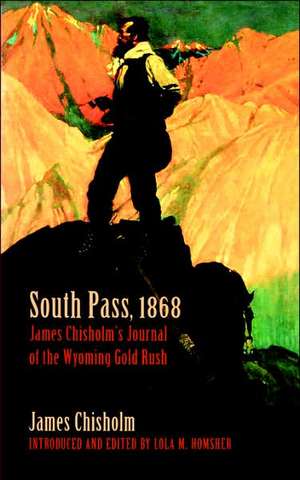 South Pass, 1868

James Chisholm's Journal of the Wyoming Gold Rush

James Chisholm

INTRODUCED AND EDITED BY LOLA M. HOMSHER